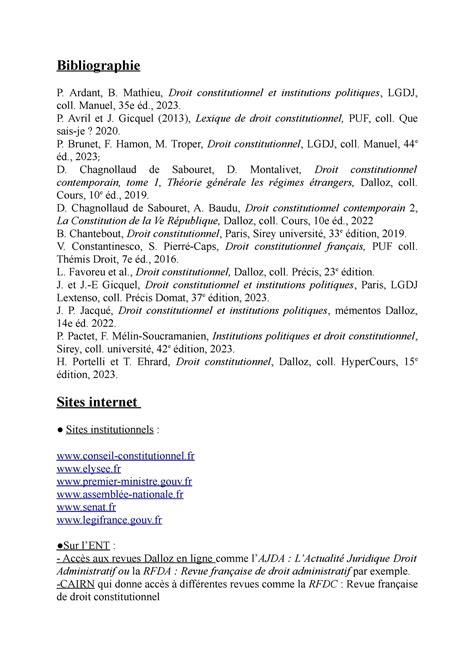 Bibliographie

P. Ardant, B. Mathieu, Droit constitutionnel et institutions politiques, LGDJ, coll. Manuel, 35e éd., 2023.
P. Avril et J. Gicquel (2013), Lexique de droit constitutionnel, PUF, coll. Que sais-je ? 2020.
P. Brunet, F. Hamon, M. Troper, Droit constitutionnel, LGDJ, coll. Manuel, 44$^e$ éd., 2023;
D. Chagnollaud de Sabouret, D. Montalivet, Droit constitutionnel contemporain, tome 1, Théorie générale les régimes étrangers, Dalloz, coll. Cours, 10$^e$ éd., 2019.
D. Chagnollaud de Sabouret, A. Baudu, Droit constitutionnel contemporain 2, La Constitution de la Ve République, Dalloz, coll. Cours, 10e éd., 2022
B. Chantebout, Droit constitutionnel, Paris, Sirey université, 33$^e$ édition, 2019.
V. Constantinesco, S. Pierré-Caps, Droit constitutionnel français, PUF coll. Thémis Droit, 7e éd., 2016.
L. Favoreu et al., Droit constitutionnel, Dalloz, coll. Précis, 23$^e$ édition.
J. et J.-E Gicquel, Droit constitutionnel et institutions politiques, Paris, LGDJ Lextenso, coll. Précis Domat, 37$^e$ édition, 2023.
J. P. Jacqué, Droit constitutionnel et institutions politiques, mémentos Dalloz, 14e éd. 2022.
P. Pactet, F. Mélin-Soucramanien, Institutions politiques et droit constitutionnel, Sirey, coll. université, 42$^e$ édition, 2023.
H. Portelli et T. Ehrard, Droit constitutionnel, Dalloz, coll. HyperCours, 15$^e$ édition, 2023.

Sites internet

● Sites institutionnels :

www.conseil-constitutionnel.fr
www.elysee.fr
www.premier-ministre.gouv.fr
www.assemblée-nationale.fr
www.senat.fr
www.legifrance.gouv.fr

●Sur l'ENT :
- Accès aux revues Dalloz en ligne comme l'AJDA : L'Actualité Juridique Droit Administratif ou la RFDA : Revue française de droit administratif par exemple.
-CAIRN qui donne accès à différentes revues comme la RFDC : Revue française de droit constitutionnel